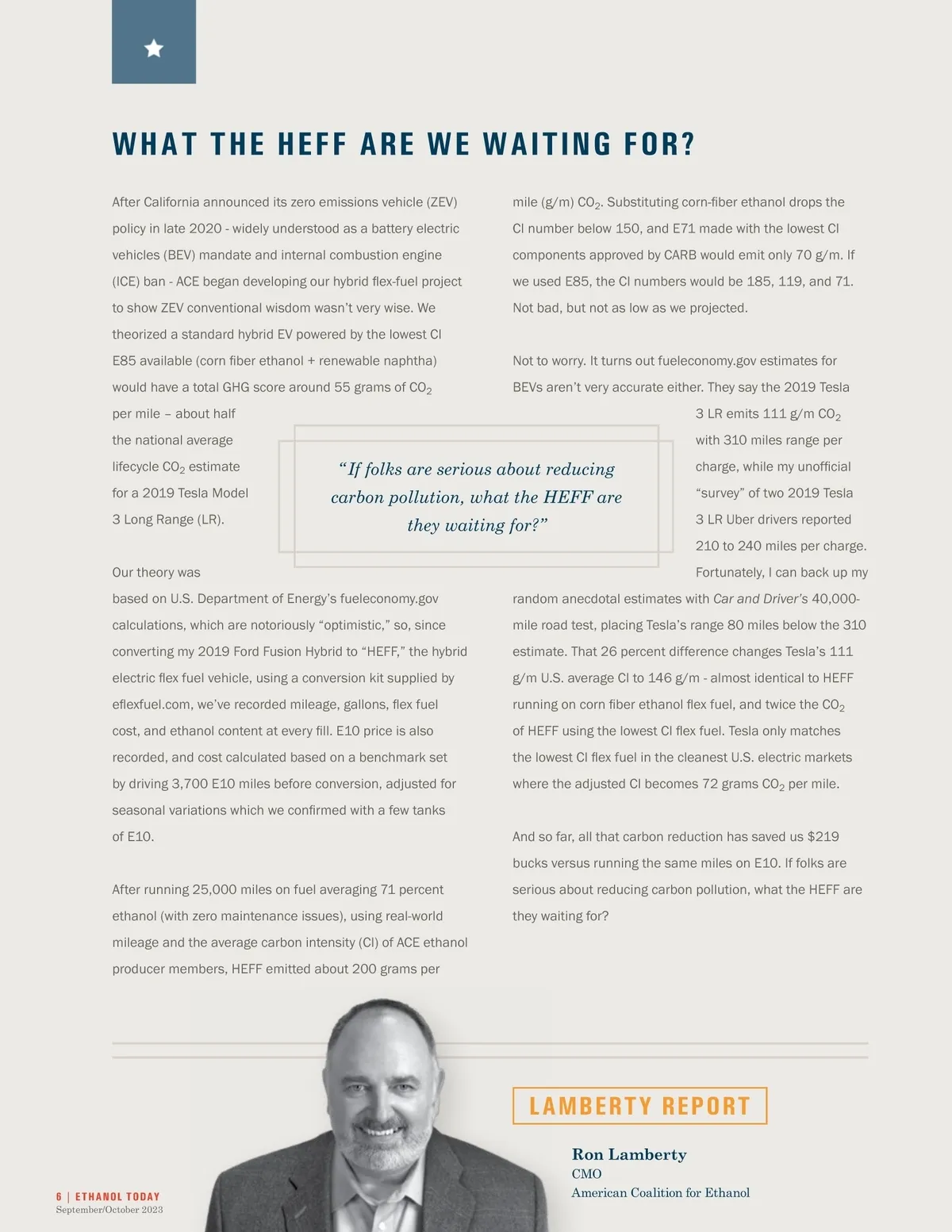 WHAT THE HEFF ARE WE WAITING FOR?

After California announced its zero emissions vehicle (ZEV) policy in late 2020 - widely understood as a battery electric vehicles (BEV) mandate and internal combustion engine (ICE) ban - ACE began developing our hybrid flex-fuel project to show ZEV conventional wisdom wasn't very wise. We theorized a standard hybrid EV powered by the lowest CI E85 available (corn fiber ethanol + renewable naphtha) would have a total GHG score around 55 grams of $CO_2$ per mile – about half the national average lifecycle $CO_2$ estimate for a 2019 Tesla Model 3 Long Range (LR).

Our theory was based on U.S. Department of Energy's fueleconomy.gov calculations, which are notoriously "optimistic," so, since converting my 2019 Ford Fusion Hybrid to "HEFF," the hybrid electric flex fuel vehicle, using a conversion kit supplied by eflexfuel.com, we've recorded mileage, gallons, flex fuel cost, and ethanol content at every fill. E10 price is also recorded, and cost calculated based on a benchmark set by driving 3,700 E10 miles before conversion, adjusted for seasonal variations which we confirmed with a few tanks of E10.

After running 25,000 miles on fuel averaging 71 percent ethanol (with zero maintenance issues), using real-world mileage and the average carbon intensity (CI) of ACE ethanol producer members, HEFF emitted about 200 grams per mile (g/m) $CO_2$. Substituting corn-fiber ethanol drops the CI number below 150, and E71 made with the lowest CI components approved by CARB would emit only 70 g/m. If we used E85, the CI numbers would be 185, 119, and 71. Not bad, but not as low as we projected.

Not to worry. It turns out fueleconomy.gov estimates for BEVs aren't very accurate either. They say the 2019 Tesla 3 LR emits 111 g/m $CO_2$ with 310 miles range per charge, while my unofficial "survey" of two 2019 Tesla 3 LR Uber drivers reported 210 to 240 miles per charge. Fortunately, I can back up my random anecdotal estimates with Car and Driver's 40,000-mile road test, placing Tesla's range 80 miles below the 310 estimate. That 26 percent difference changes Tesla's 111 g/m U.S. average CI to 146 g/m - almost identical to HEFF running on corn fiber ethanol flex fuel, and twice the $CO_2$ of HEFF using the lowest CI flex fuel. Tesla only matches the lowest CI flex fuel in the cleanest U.S. electric markets where the adjusted CI becomes 72 grams $CO_2$ per mile.

And so far, all that carbon reduction has saved us $219 bucks versus running the same miles on E10. If folks are serious about reducing carbon pollution, what the HEFF are they waiting for?

"If folks are serious about reducing carbon pollution, what the HEFF are they waiting for?"

LAMBERTY REPORT

Ron Lamberty
CMO
American Coalition for Ethanol

6 | ETHANOL TODAY
September/October 2023